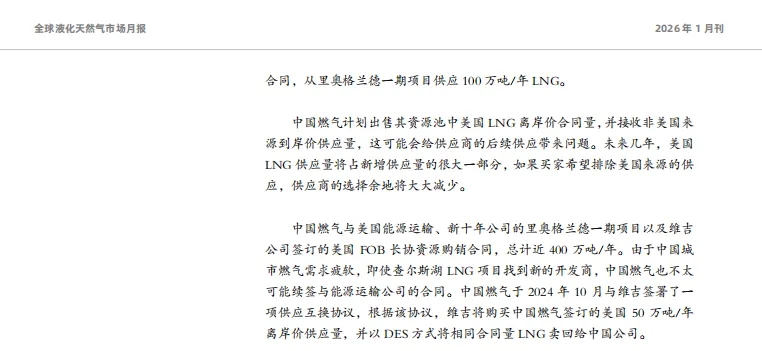 全球液化天然气市场月报

2026 年 1 月刊

合同，从里奥格兰德一期项目供应 100 万吨/年 LNG。

中国燃气计划出售其资源池中美国 LNG 离岸价合同量，并接收非美国来源到岸价供应量，这可能会给供应商的后续供应带来问题。未来几年，美国 LNG 供应量将占新增供应量的很大一部分，如果买家希望排除美国来源的供应，供应商的选择余地将大大减少。

中国燃气与美国能源运输、新十年公司的里奥格兰德一期项目以及维吉公司签订的美国 FOB 长协资源购销合同，总计近 400 万吨/年。由于中国城市燃气需求疲软，即使查尔斯湖 LNG 项目找到新的开发商，中国燃气也不太可能续签与能源运输公司的合同。中国燃气于 2024 年 10 月与维吉签署了一项供应互换协议，根据该协议，维吉将购买中国燃气签订的美国 50 万吨/年离岸价供应量，并以 DES 方式将相同合同量 LNG 卖回给中国公司。